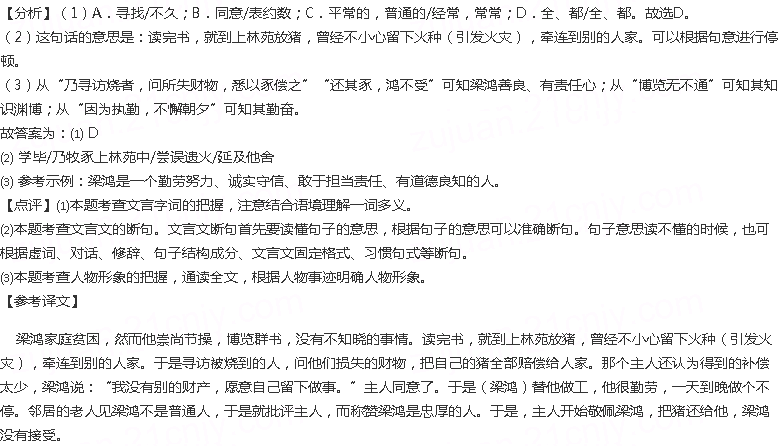 【分析】（1）A．寻找/不久；B．同意/表约数；C．平常的，普通的/经常，常常；D．全、都/全、都。故选D。
（2）这句话的意思是：读完书，就到上林苑放猪，曾经不小心留下火种（引发火灾），牵连到别的人家。可以根据句意进行停顿。
（3）从“乃寻访烧者，问所失财物，悉以豕偿之”“还其豕，鸿不受”可知梁鸿善良、有责任心；从“博览无不通”可知其知识渊博；从“因为执勤，不懈朝夕”可知其勤奋。
故答案为：(1) D
(2) 学毕/乃牧豕上林苑中/尝误遗火/延及他舍
(3) 参考示例：梁鸿是一个勤劳努力、诚实守信、敢于担当责任、有道德良知的人。
【点评】(1)本题考查文言字词的把握，注意结合语境理解一词多义。
(2)本题考查文言文的断句。文言文断句首先要读懂句子的意思，根据句子的意思可以准确断句。句子意思读不懂的时候，也可根据虚词、对话、修辞、句子结构成分、文言文固定格式、习惯句式等断句。
(3)本题考查人物形象的把握，通读全文，根据人物事迹明确人物形象。
【参考译文】

梁鸿家庭贫困，然而他崇尚节操，博览群书，没有不知晓的事情。读完书，就到上林苑放猪，曾经不小心留下火种（引发火灾），牵连到别的人家。于是寻访被烧到的人，问他们损失的财物，把自己的猪全部赔偿给人家。那个主人还认为得到的补偿太少，梁鸿说：“我没有别的财产，愿意自己留下做事。”主人同意了。于是（梁鸿）替他做工，他很勤劳，一天到晚做个不停。邻居的老人见梁鸿不是普通人，于是就批评主人，而称赞梁鸿是忠厚的人。于是，主人开始敬佩梁鸿，把猪还给他，梁鸿没有接受。